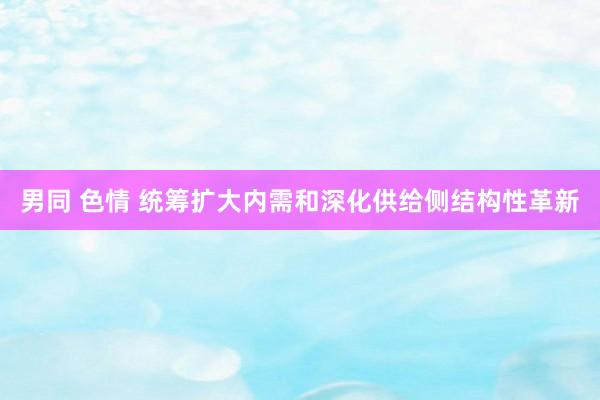 男同 色情 统筹扩大内需和深化供给侧结构性革新